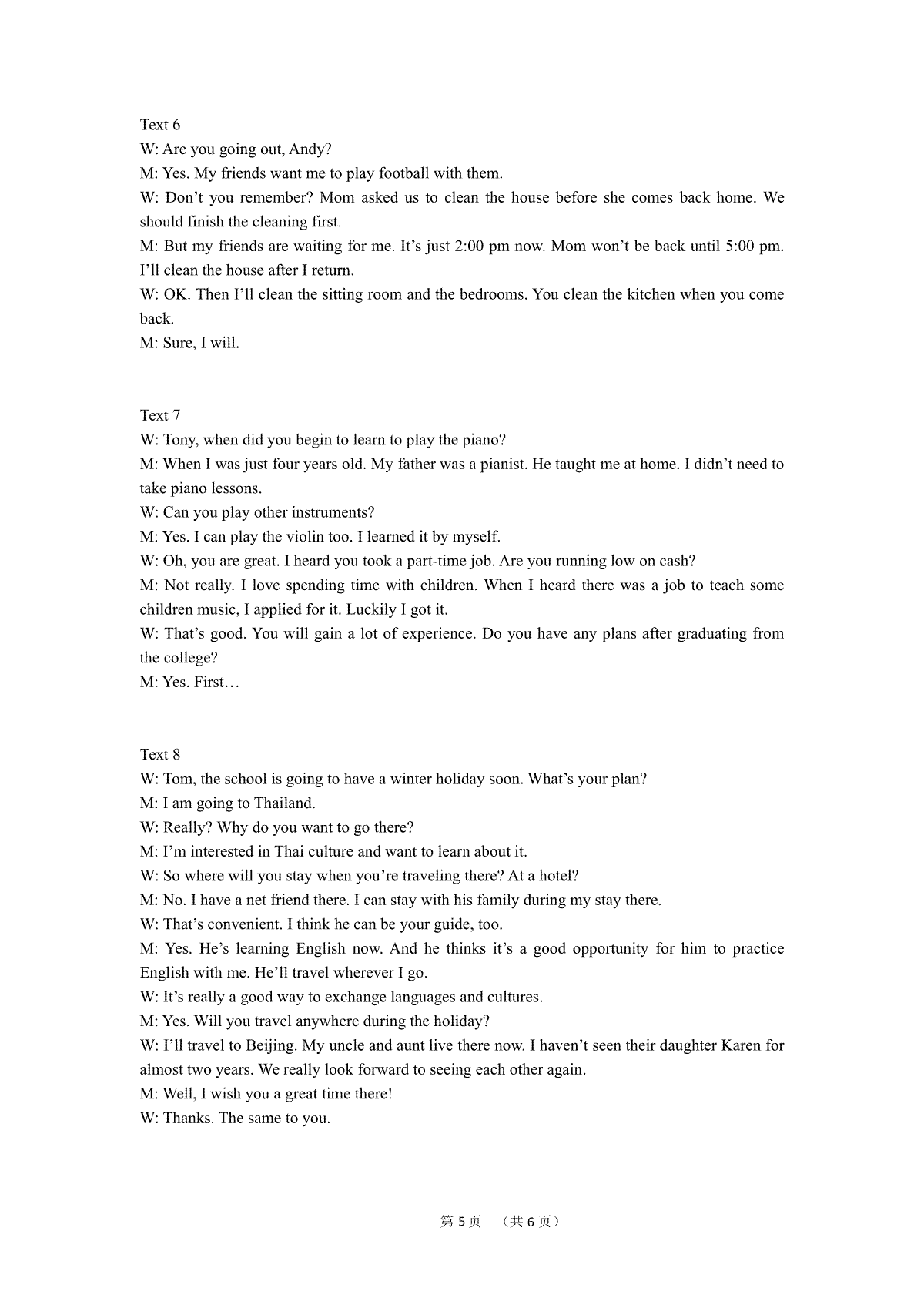 Text 6
W: Are you going out, Andy?
M: Yes. My friends want me to play football with them.
W: Don’t you remember? Mom asked us to clean the house before she comes back home. We should finish the cleaning first.
M: But my friends are waiting for me. It’s just 2:00 pm now. Mom won’t be back until 5:00 pm. I’ll clean the house after I return.
W: OK. Then I’ll clean the sitting room and the bedrooms. You clean the kitchen when you come back.
M: Sure, I will.

Text 7
W: Tony, when did you begin to learn to play the piano?
M: When I was just four years old. My father was a pianist. He taught me at home. I didn’t need to take piano lessons.
W: Can you play other instruments?
M: Yes. I can play the violin too. I learned it by myself.
W: Oh, you are great. I heard you took a part-time job. Are you running low on cash?
M: Not really. I love spending time with children. When I heard there was a job to teach some children music, I applied for it. Luckily I got it.
W: That’s good. You will gain a lot of experience. Do you have any plans after graduating from the college?
M: Yes. First…

Text 8
W: Tom, the school is going to have a winter holiday soon. What’s your plan?
M: I am going to Thailand.
W: Really? Why do you want to go there?
M: I’m interested in Thai culture and want to learn about it.
W: So where will you stay when you’re traveling there? At a hotel?
M: No. I have a net friend there. I can stay with his family during my stay there.
W: That’s convenient. I think he can be your guide, too.
M: Yes. He’s learning English now. And he thinks it’s a good opportunity for him to practice English with me. He’ll travel wherever I go.
W: It’s really a good way to exchange languages and cultures.
M: Yes. Will you travel anywhere during the holiday?
W: I’ll travel to Beijing. My uncle and aunt live there now. I haven’t seen their daughter Karen for almost two years. We really look forward to seeing each other again.
M: Well, I wish you a great time there!
W: Thanks. The same to you.

第 5 页 （共 6 页）